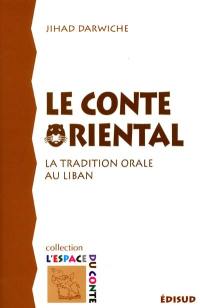 JIHAD DARWICHE

LE CONTE ORIENTAL

LA TRADITION ORALE AU LIBAN

collection
L'ESPACE DU CONTE

ÉDISUD